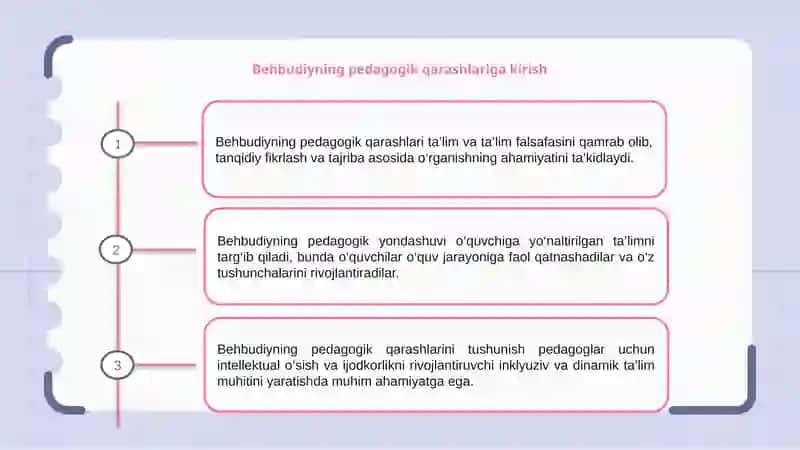 Behbudiyning pedagogik qarashlariga kirish

1

Behbudiyning pedagogik qarashlari ta'lim va ta'lim falsafasini qamrab olib, tanqidiy fikrlash va tajriba asosida o'rganishning ahamiyatini ta'kidlaydi.

2

Behbudiyning pedagogik yondashuvi o'quvchiga yo'naltirilgan ta'limni targ'ib qiladi, bunda o'quvchilar o'quv jarayoniga faol qatnashadilar va o'z tushunchalarini rivojlantiradilar.

3

Behbudiyning pedagogik qarashlarini tushunish pedagoglar uchun intellektual o'sish va ijodkorlikni rivojlantiruvchi inklyuziv va dinamik ta'lim muhitini yaratishda muhim ahamiyatga ega.